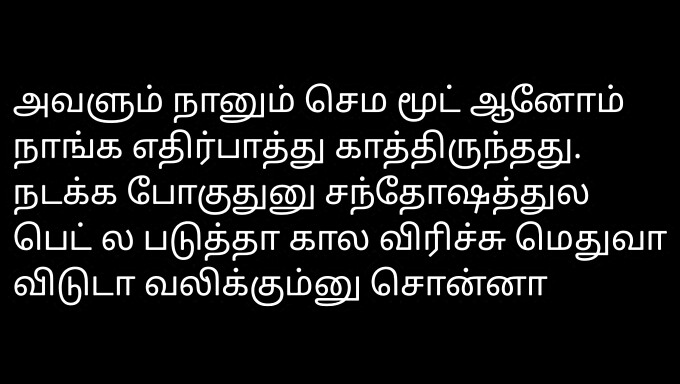 அவளும் நானும் செம மூட் ஆனோம் நாங்க எதிர்பாத்து காத்திருந்தது. நடக்க போகுதுனு சந்தோஷத்துல பெட் ல படுத்தா கால விரிச்சு மெதுவா விடுடா வலிக்கும்னு சொன்னா